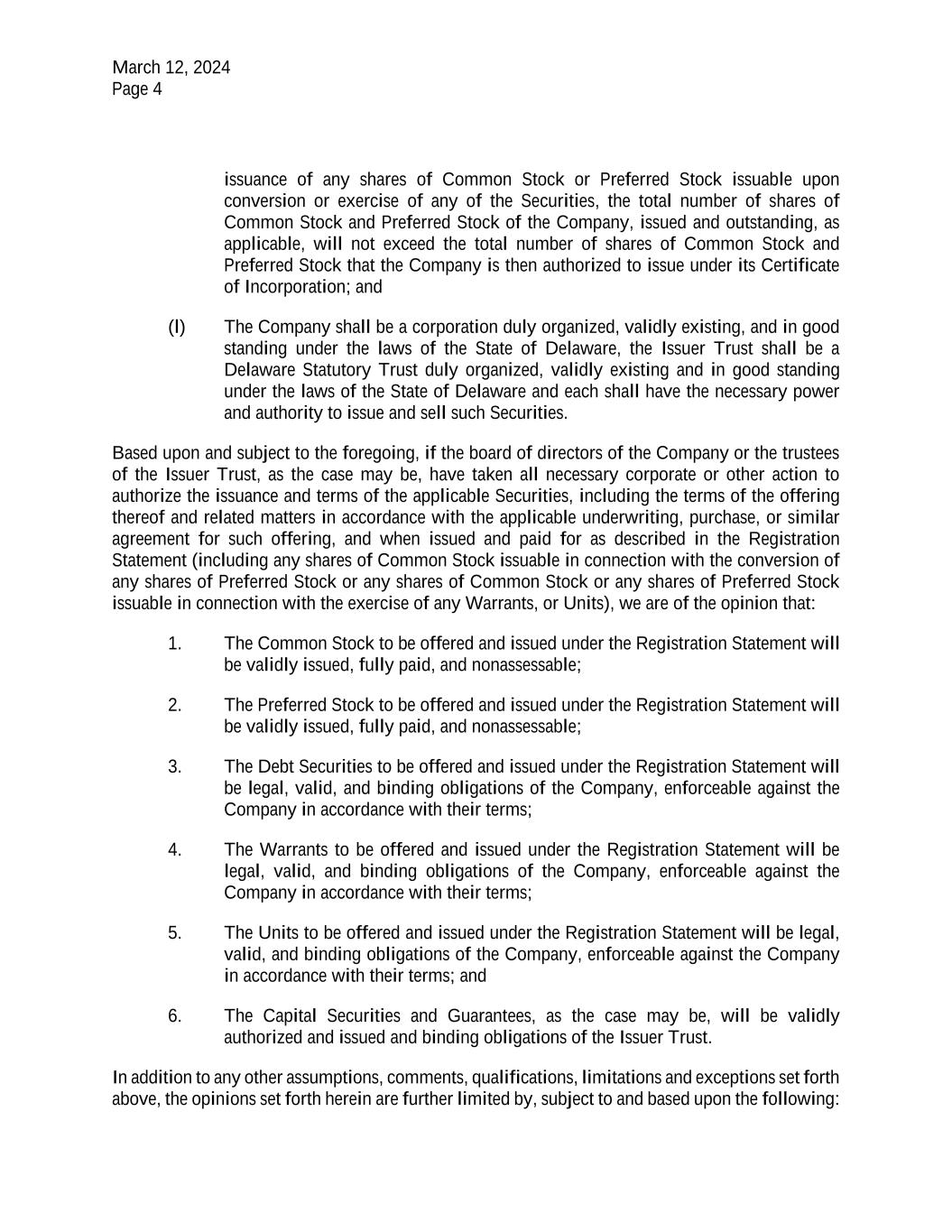 March 12, 2024
Page 4

issuance of any shares of Common Stock or Preferred Stock issuable upon conversion or exercise of any of the Securities, the total number of shares of Common Stock and Preferred Stock of the Company, issued and outstanding, as applicable, will not exceed the total number of shares of Common Stock and Preferred Stock that the Company is then authorized to issue under its Certificate of Incorporation; and

(l) The Company shall be a corporation duly organized, validly existing, and in good standing under the laws of the State of Delaware, the Issuer Trust shall be a Delaware Statutory Trust duly organized, validly existing and in good standing under the laws of the State of Delaware and each shall have the necessary power and authority to issue and sell such Securities.

Based upon and subject to the foregoing, if the board of directors of the Company or the trustees of the Issuer Trust, as the case may be, have taken all necessary corporate or other action to authorize the issuance and terms of the applicable Securities, including the terms of the offering thereof and related matters in accordance with the applicable underwriting, purchase, or similar agreement for such offering, and when issued and paid for as described in the Registration Statement (including any shares of Common Stock issuable in connection with the conversion of any shares of Preferred Stock or any shares of Common Stock or any shares of Preferred Stock issuable in connection with the exercise of any Warrants, or Units), we are of the opinion that:

1. The Common Stock to be offered and issued under the Registration Statement will be validly issued, fully paid, and nonassessable;

2. The Preferred Stock to be offered and issued under the Registration Statement will be validly issued, fully paid, and nonassessable;

3. The Debt Securities to be offered and issued under the Registration Statement will be legal, valid, and binding obligations of the Company, enforceable against the Company in accordance with their terms;

4. The Warrants to be offered and issued under the Registration Statement will be legal, valid, and binding obligations of the Company, enforceable against the Company in accordance with their terms;

5. The Units to be offered and issued under the Registration Statement will be legal, valid, and binding obligations of the Company, enforceable against the Company in accordance with their terms; and

6. The Capital Securities and Guarantees, as the case may be, will be validly authorized and issued and binding obligations of the Issuer Trust.

In addition to any other assumptions, comments, qualifications, limitations and exceptions set forth above, the opinions set forth herein are further limited by, subject to and based upon the following: